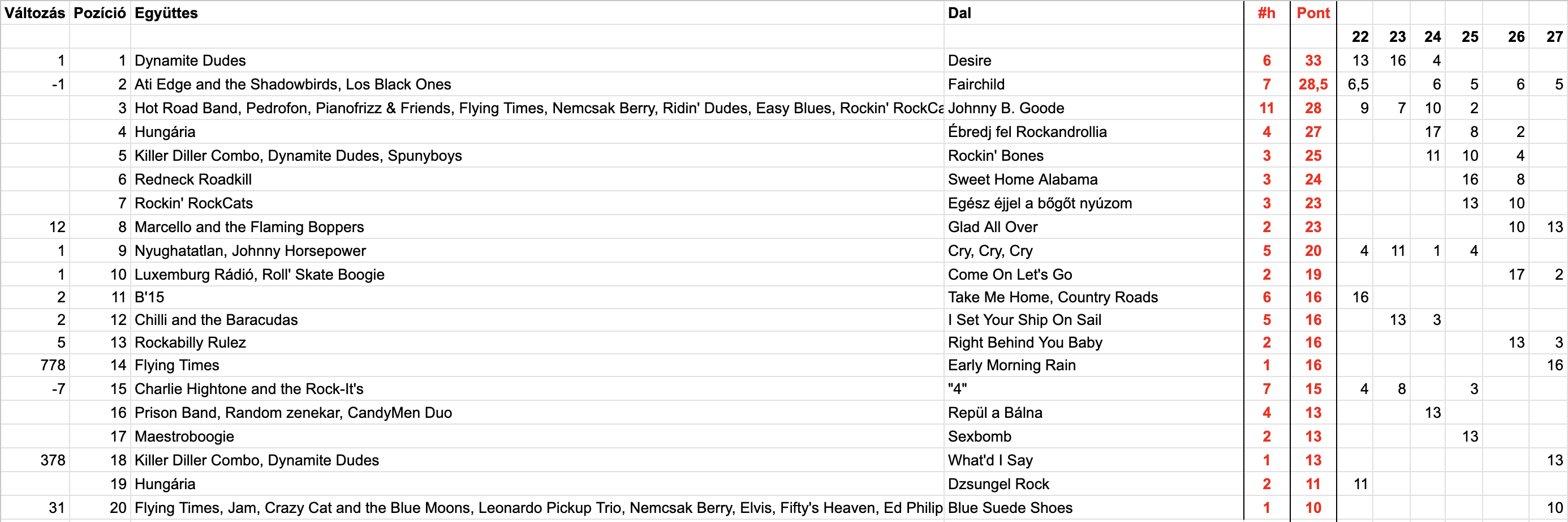 | Változás | Pozíció | Együttes | Dal | #h | Pont | | | | | | |
|---|---|---|---|---|---|---|---|---|---|---|---|
| | | | | | | 22 | 23 | 24 | 25 | 26 | 27 |
| 1 | 1 | Dynamite Dudes | Desire | 6 | 33 | 13 | 16 | 4 | | | |
| -1 | 2 | Ati Edge and the Shadowbirds, Los Black Ones | Fairchild | 7 | 28,5 | 6,5 | | 6 | 5 | 6 | 5 |
| | 3 | Hot Road Band, Pedrofon, Pianofrizz & Friends, Flying Times, Nemcsak Berry, Ridin' Dudes, Easy Blues, Rockin' RockCa | Johnny B. Goode | 11 | 28 | 9 | 7 | 10 | 2 | | |
| | 4 | Hungária | Ébredj fel Rockandrollia | 4 | 27 | | | 17 | 8 | 2 | |
| | 5 | Killer Diller Combo, Dynamite Dudes, Spunyboys | Rockin' Bones | 3 | 25 | | | 11 | 10 | 4 | |
| | 6 | Redneck Roadkill | Sweet Home Alabama | 3 | 24 | | | | 16 | 8 | |
| | 7 | Rockin' RockCats | Egész éjjel a bőgőt nyúzom | 3 | 23 | | | | 13 | 10 | |
| 12 | 8 | Marcello and the Flaming Boppers | Glad All Over | 2 | 23 | | | | | 10 | 13 |
| 1 | 9 | Nyughatatlan, Johnny Horsepower | Cry, Cry, Cry | 5 | 20 | 4 | 11 | 1 | 4 | | |
| 1 | 10 | Luxemburg Rádió, Roll' Skate Boogie | Come On Let's Go | 2 | 19 | | | | | 17 | 2 |
| 2 | 11 | B'15 | Take Me Home, Country Roads | 6 | 16 | 16 | | | | | |
| 2 | 12 | Chilli and the Baracudas | I Set Your Ship On Sail | 5 | 16 | | 13 | 3 | | | |
| 5 | 13 | Rockabilly Rulez | Right Behind You Baby | 2 | 16 | | | | | 13 | 3 |
| 778 | 14 | Flying Times | Early Morning Rain | 1 | 16 | | | | | | 16 |
| -7 | 15 | Charlie Hightone and the Rock-It's | "4" | 7 | 15 | 4 | 8 | | 3 | | |
| | 16 | Prison Band, Random zenekar, CandyMen Duo | Repül a Bálna | 4 | 13 | | | 13 | | | |
| | 17 | Maestroboogie | Sexbomb | 2 | 13 | | | | 13 | | |
| 378 | 18 | Killer Diller Combo, Dynamite Dudes | What'd I Say | 1 | 13 | | | | | | 13 |
| | 19 | Hungária | Dzsungel Rock | 2 | 11 | 11 | | | | | |
| 31 | 20 | Flying Times, Jam, Crazy Cat and the Blue Moons, Leonardo Pickup Trio, Nemcsak Berry, Elvis, Fifty's Heaven, Ed Philip | Blue Suede Shoes | 1 | 10 | | | | | | 10 |